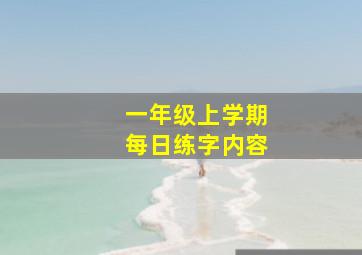 一年级上学期
每日练字内容